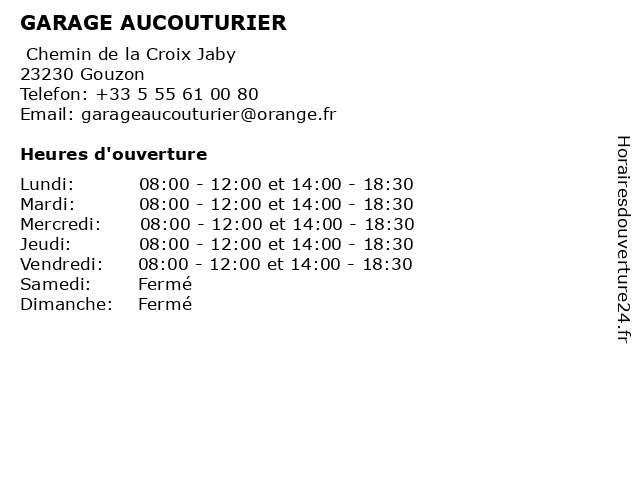 GARAGE AUCOUTURIER

Chemin de la Croix Jaby
23230 Gouzon
Telefon: +33 5 55 61 00 80
Email: garageaucouturier@orange.fr

Heures d'ouverture

| | |
|---|---|
| Lundi: | 08:00 - 12:00 et 14:00 - 18:30 |
| Mardi: | 08:00 - 12:00 et 14:00 - 18:30 |
| Mercredi: | 08:00 - 12:00 et 14:00 - 18:30 |
| Jeudi: | 08:00 - 12:00 et 14:00 - 18:30 |
| Vendredi: | 08:00 - 12:00 et 14:00 - 18:30 |
| Samedi: | Fermé |
| Dimanche: | Fermé |

Horairesdouverture24.fr